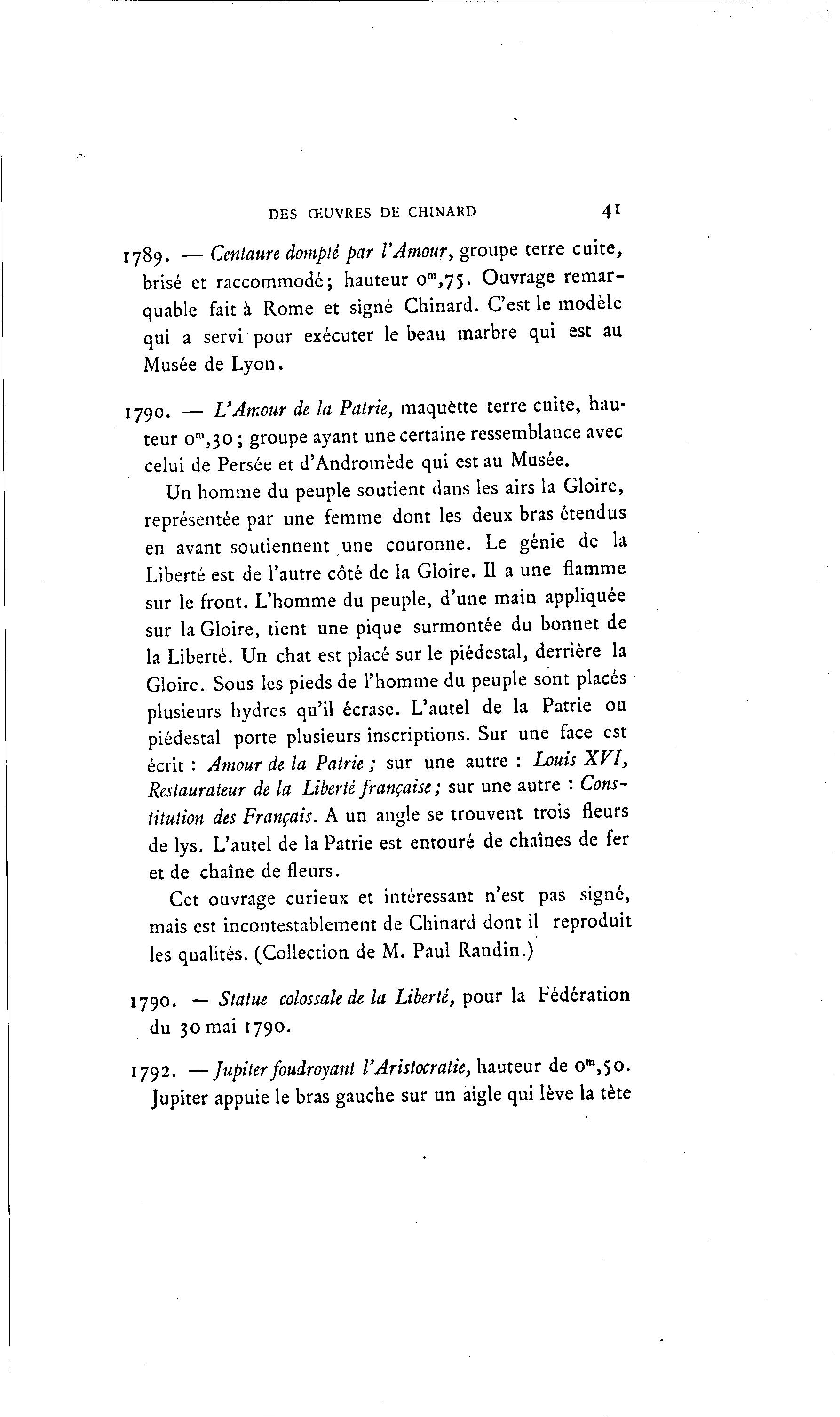 DES ŒUVRES DE CHINARD 41

1789. — Centaure dompté par l'Amour, groupe terre cuite, brisé et raccommodé; hauteur $0^m,75$. Ouvrage remarquable fait à Rome et signé Chinard. C'est le modèle qui a servi pour exécuter le beau marbre qui est au Musée de Lyon.

1790. — L'Amour de la Patrie, maquètte terre cuite, hauteur $0^m,30$; groupe ayant une certaine ressemblance avec celui de Persée et d'Andromède qui est au Musée.

Un homme du peuple soutient dans les airs la Gloire, représentée par une femme dont les deux bras étendus en avant soutiennent une couronne. Le génie de la Liberté est de l'autre côté de la Gloire. Il a une flamme sur le front. L'homme du peuple, d'une main appliquée sur la Gloire, tient une pique surmontée du bonnet de la Liberté. Un chat est placé sur le piédestal, derrière la Gloire. Sous les pieds de l'homme du peuple sont placés plusieurs hydres qu'il écrase. L'autel de la Patrie ou piédestal porte plusieurs inscriptions. Sur une face est écrit : Amour de la Patrie; sur une autre : Louis XVI, Restaurateur de la Liberté française; sur une autre : Constitution des Français. A un angle se trouvent trois fleurs de lys. L'autel de la Patrie est entouré de chaînes de fer et de chaîne de fleurs.

Cet ouvrage curieux et intéressant n'est pas signé, mais est incontestablement de Chinard dont il reproduit les qualités. (Collection de M. Paul Randin.)

1790. — Statue colossale de la Liberté, pour la Fédération du 30 mai 1790.

1792. — Jupiter foudroyant l'Aristocratie, hauteur de $0^m,50$. Jupiter appuie le bras gauche sur un aigle qui lève la tête